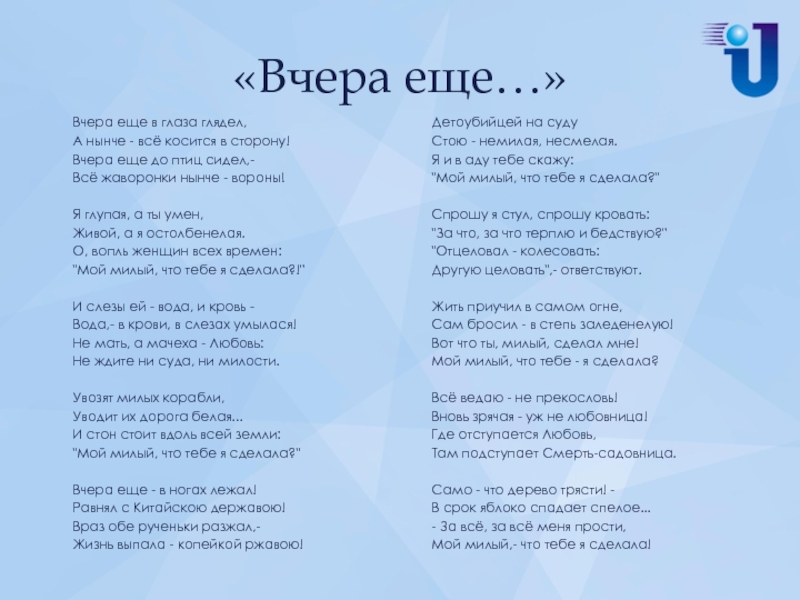 «Вчера еще…»

Вчера еще в глаза глядел,
А нынче - всё косится в сторону!
Вчера еще до птиц сидел,-
Всё жаворонки нынче - вороны!

Я глупая, а ты умен,
Живой, а я остолбенелая.
О, вопль женщин всех времен:
"Мой милый, что тебе я сделала?!"

И слезы ей - вода, и кровь -
Вода,- в крови, в слезах умылася!
Не мать, а мачеха - Любовь:
Не ждите ни суда, ни милости.

Увозят милых корабли,
Уводит их дорога белая...
И стон стоит вдоль всей земли:
"Мой милый, что тебе я сделала?"

Вчера еще - в ногах лежал!
Равнял с Китайскою державою!
Враз обе рученьки разжал,-
Жизнь выпала - копейкой ржавою!

Детоубийцей на суду
Стою - немилая, несмелая.
Я и в аду тебе скажу:
"Мой милый, что тебе я сделала?"

Спрошу я стул, спрошу кровать:
"За что, за что терплю и бедствую?"
"Отцеловал - колесовать:
Другую целовать",- ответствуют.

Жить приучил в самом огне,
Сам бросил - в степь заледенелую!
Вот что ты, милый, сделал мне!
Мой милый, что тебе - я сделала?

Всё ведаю - не прекословь!
Вновь зрячая - уж не любовница!
Где отступается Любовь,
Там подступает Смерть-садовница.

Само - что дерево трясти! -
В срок яблоко спадает спелое...
- За всё, за всё меня прости,
Мой милый,- что тебе я сделала!